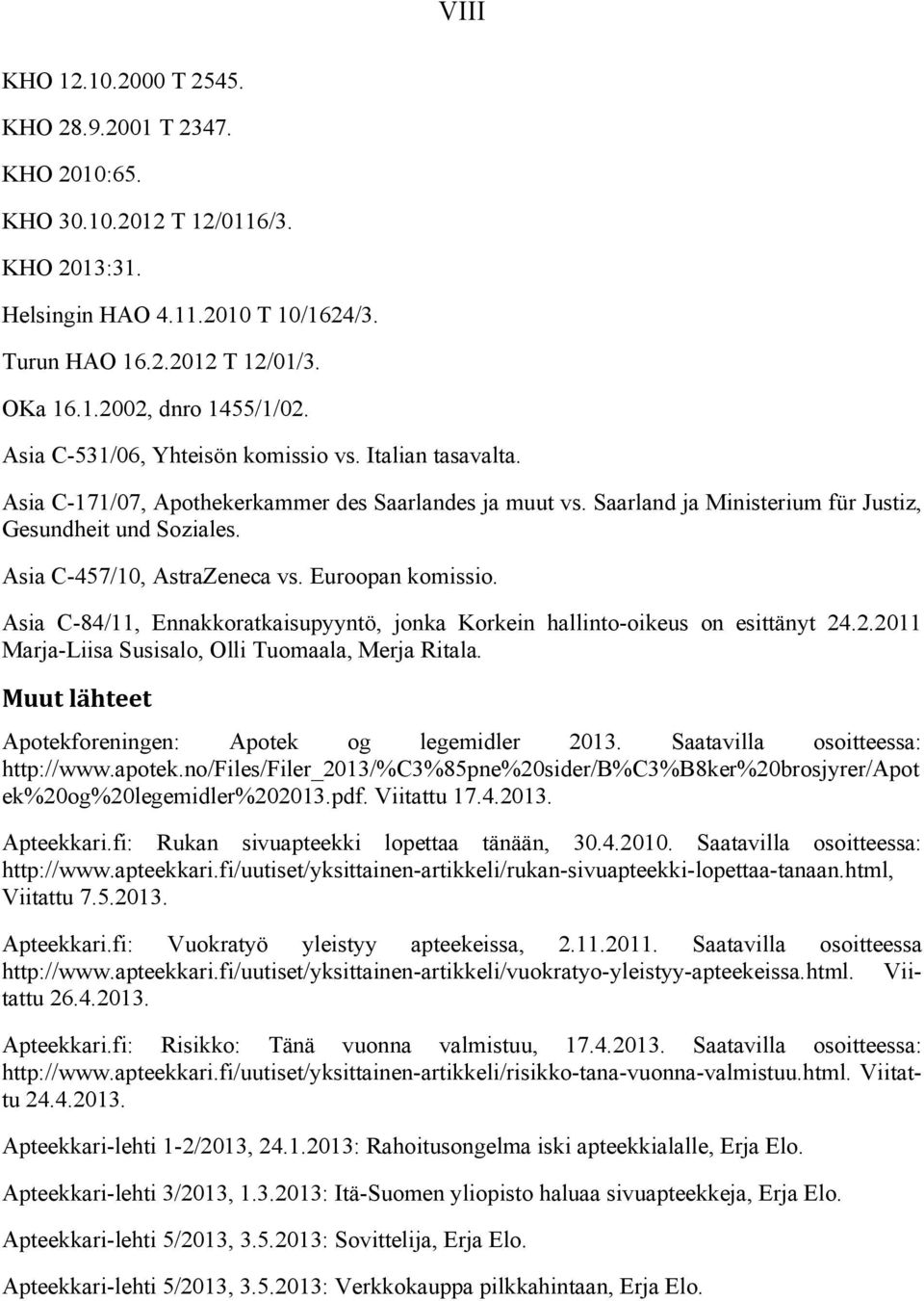 VIII

KHO 12.10.2000 T 2545.

KHO 28.9.2001 T 2347.

KHO 2010:65.

KHO 30.10.2012 T 12/0116/3.

KHO 2013:31.

Helsingin HAO 4.11.2010 T 10/1624/3.

Turun HAO 16.2.2012 T 12/01/3.

OKa 16.1.2002, dnro 1455/1/02.

Asia C-531/06, Yhteisön komissio vs. Italian tasavalta.

Asia C-171/07, Apothekerkammer des Saarlandes ja muut vs. Saarland ja Ministerium für Justiz, Gesundheit und Soziales.

Asia C-457/10, AstraZeneca vs. Euroopan komissio.

Asia C-84/11, Ennakkoratkaisupyyntö, jonka Korkein hallinto-oikeus on esittänyt 24.2.2011 Marja-Liisa Susisalo, Olli Tuomaala, Merja Ritala.

Muut lähteet

Apotekforeningen: Apotek og legemidler 2013. Saatavilla osoitteessa: http://www.apotek.no/Files/Filer_2013/%C3%85pne%20sider/B%C3%B8ker%20brosjyrer/Apotek%20og%20legemidler%202013.pdf. Viitattu 17.4.2013.

Apteekkari.fi: Rukan sivuapteekki lopettaa tänään, 30.4.2010. Saatavilla osoitteessa: http://www.apteekkari.fi/uutiset/yksittainen-artikkeli/rukan-sivuapteekki-lopettaa-tanaan.html, Viitattu 7.5.2013.

Apteekkari.fi: Vuokratyö yleistyy apteekeissa, 2.11.2011. Saatavilla osoitteessa http://www.apteekkari.fi/uutiset/yksittainen-artikkeli/vuokratyo-yleistyy-apteekeissa.html. Viitattu 26.4.2013.

Apteekkari.fi: Risikko: Tänä vuonna valmistuu, 17.4.2013. Saatavilla osoitteessa: http://www.apteekkari.fi/uutiset/yksittainen-artikkeli/risikko-tana-vuonna-valmistuu.html. Viitattu 24.4.2013.

Apteekkari-lehti 1-2/2013, 24.1.2013: Rahoitusongelma iski apteekkialalle, Erja Elo.

Apteekkari-lehti 3/2013, 1.3.2013: Itä-Suomen yliopisto haluaa sivuapteekkeja, Erja Elo.

Apteekkari-lehti 5/2013, 3.5.2013: Sovittelija, Erja Elo.

Apteekkari-lehti 5/2013, 3.5.2013: Verkkokauppa pilkkahintaan, Erja Elo.